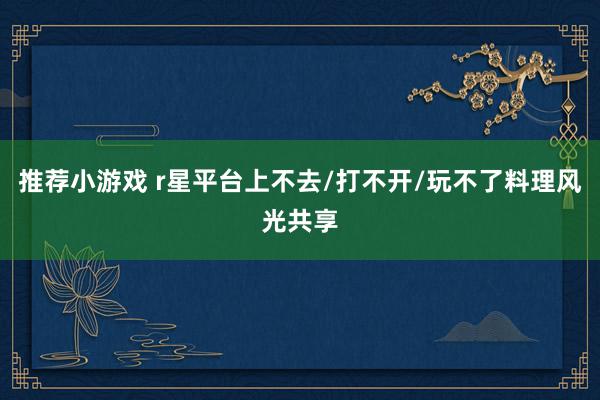 推荐小游戏 r星平台上不去/打不开/玩不了料理风光共享